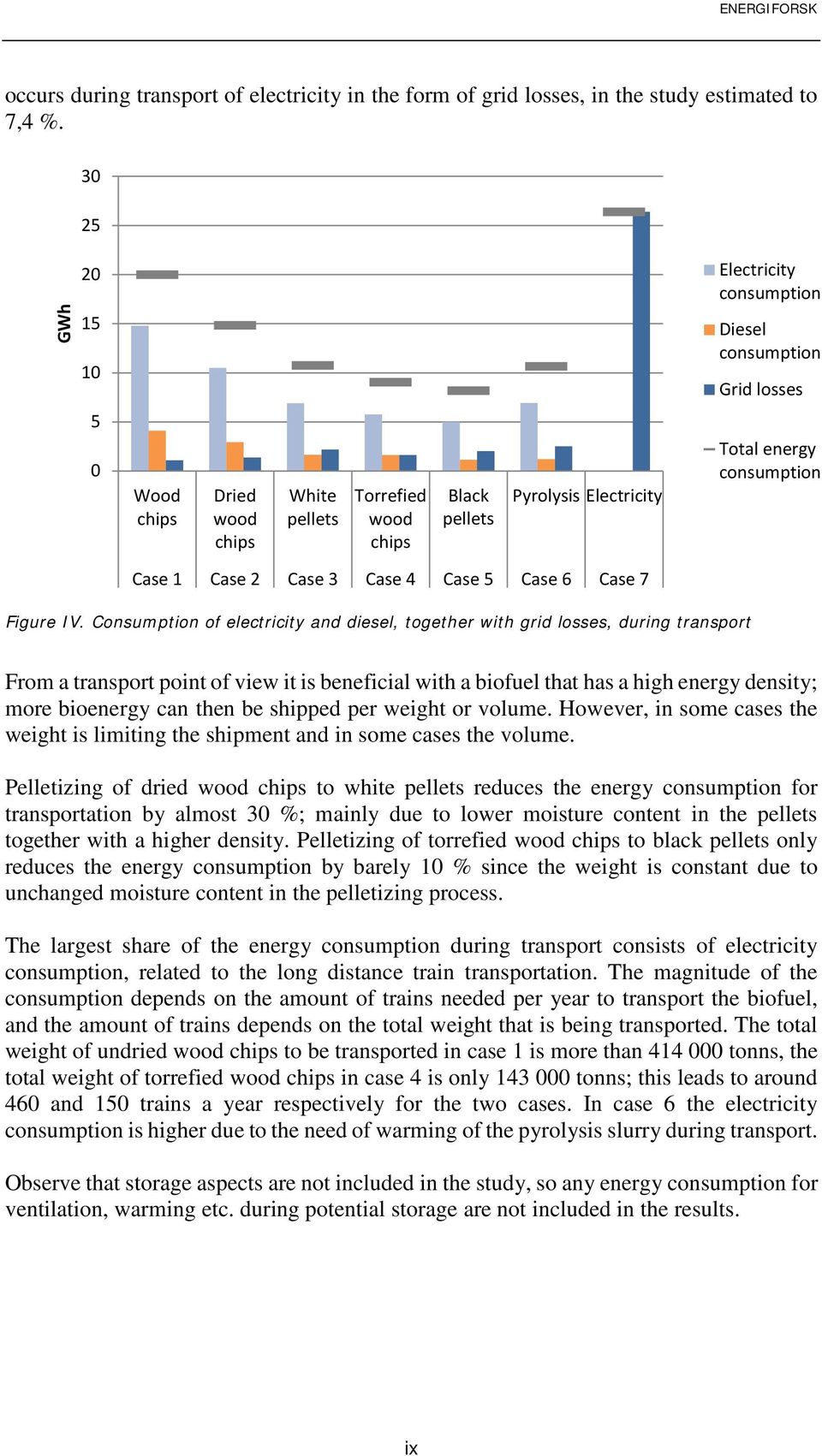 ENERGIFORSK

occurs during transport of electricity in the form of grid losses, in the study estimated to 7,4 %.

30
25
20
15
10
5
0
GWh

Wood chips
Dried wood chips
White pellets
Torrefied wood chips
Black pellets
Pyrolysis
Electricity

Case 1
Case 2
Case 3
Case 4
Case 5
Case 6
Case 7

Electricity consumption
Diesel consumption
Grid losses
Total energy consumption

Figure IV. Consumption of electricity and diesel, together with grid losses, during transport

From a transport point of view it is beneficial with a biofuel that has a high energy density; more bioenergy can then be shipped per weight or volume. However, in some cases the weight is limiting the shipment and in some cases the volume.

Pelletizing of dried wood chips to white pellets reduces the energy consumption for transportation by almost 30 %; mainly due to lower moisture content in the pellets together with a higher density. Pelletizing of torrefied wood chips to black pellets only reduces the energy consumption by barely 10 % since the weight is constant due to unchanged moisture content in the pelletizing process.

The largest share of the energy consumption during transport consists of electricity consumption, related to the long distance train transportation. The magnitude of the consumption depends on the amount of trains needed per year to transport the biofuel, and the amount of trains depends on the total weight that is being transported. The total weight of undried wood chips to be transported in case 1 is more than 414 000 tonns, the total weight of torrefied wood chips in case 4 is only 143 000 tonns; this leads to around 460 and 150 trains a year respectively for the two cases. In case 6 the electricity consumption is higher due to the need of warming of the pyrolysis slurry during transport.

Observe that storage aspects are not included in the study, so any energy consumption for ventilation, warming etc. during potential storage are not included in the results.

ix